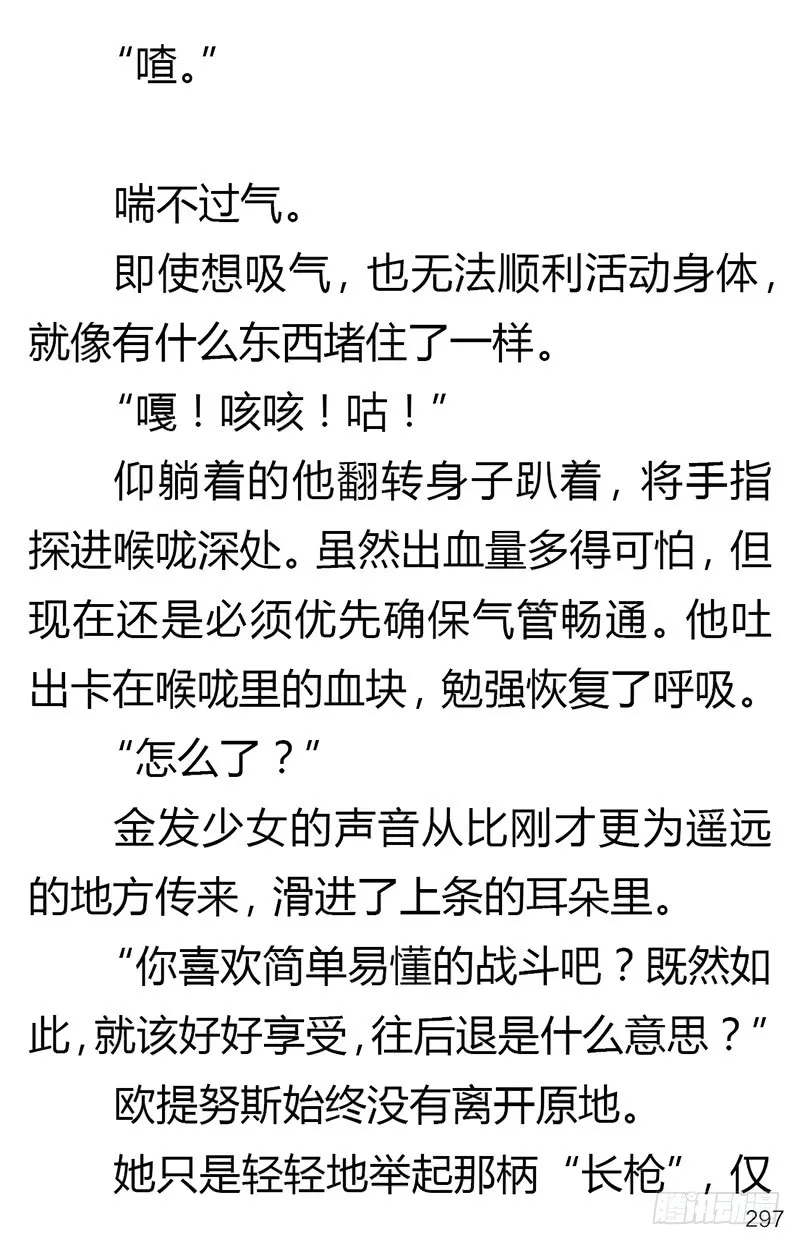 “喳。”

喘不过气。

即使想吸气，也无法顺利活动身体，就像有什么东西堵住了一样。

“嘎！咳咳！咕！”

仰躺着的他翻转身子趴着，将手指探进喉咙深处。虽然出血量多得可怕，但现在还是必须优先确保气管畅通。他吐出卡在喉咙里的血块，勉强恢复了呼吸。

“怎么了？”

金发少女的声音从比刚才更为遥远的地方传来，滑进了上条的耳朵里。

“你喜欢简单易懂的战斗吧？既然如此，就该好好享受，往后退是什么意思？”

欧提努斯始终没有离开原地。

她只是轻轻地举起那柄“长枪”，仅

腾讯动漫

297